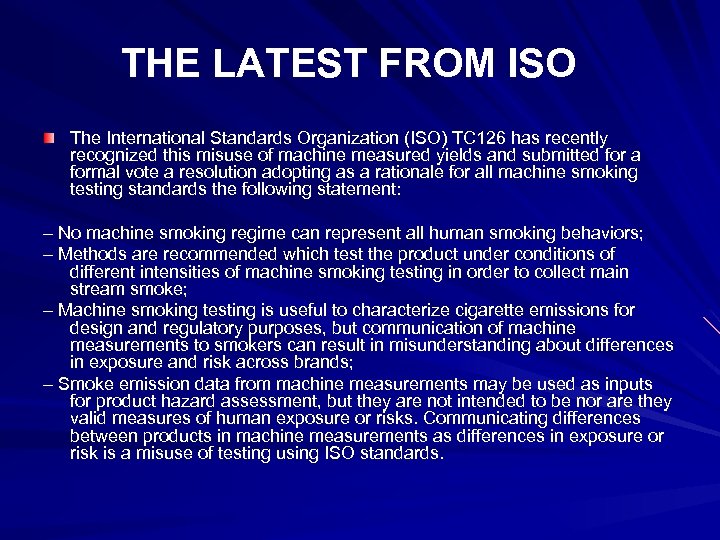 THE LATEST FROM ISO

The International Standards Organization (ISO) TC126 has recently recognized this misuse of machine measured yields and submitted for a formal vote a resolution adopting as a rationale for all machine smoking testing standards the following statement:

– No machine smoking regime can represent all human smoking behaviors;

– Methods are recommended which test the product under conditions of different intensities of machine smoking testing in order to collect main stream smoke;

– Machine smoking testing is useful to characterize cigarette emissions for design and regulatory purposes, but communication of machine measurements to smokers can result in misunderstanding about differences in exposure and risk across brands;

– Smoke emission data from machine measurements may be used as inputs for product hazard assessment, but they are not intended to be nor are they valid measures of human exposure or risks. Communicating differences between products in machine measurements as differences in exposure or risk is a misuse of testing using ISO standards.